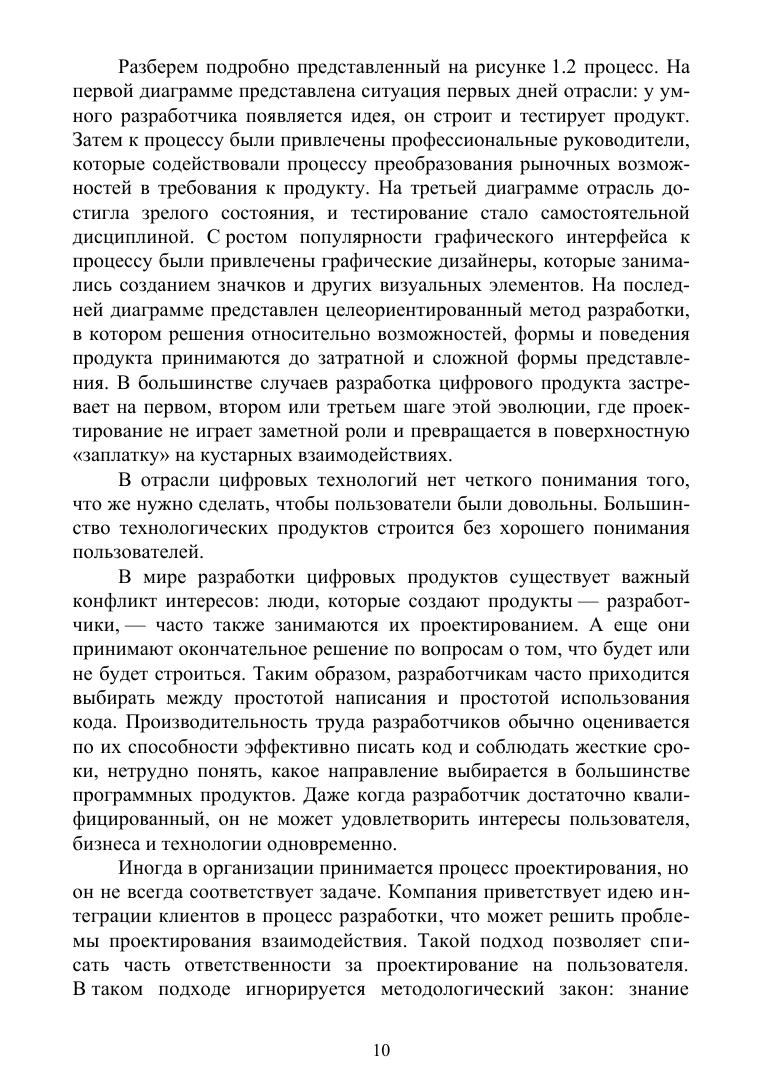 Разберем подробно представленный на рисунке 1.2 процесс. На первой диаграмме представлена ситуация первых дней отрасли: у умного разработчика появляется идея, он строит и тестирует продукт. Затем к процессу были привлечены профессиональные руководители, которые содействовали процессу преобразования рыночных возможностей в требования к продукту. На третьей диаграмме отрасль достигла зрелого состояния, и тестирование стало самостоятельной дисциплиной. С ростом популярности графического интерфейса к процессу были привлечены графические дизайнеры, которые занимались созданием значков и других визуальных элементов. На последней диаграмме представлен целеориентированный метод разработки, в котором решения относительно возможностей, формы и поведения продукта принимаются до затратной и сложной формы представления. В большинстве случаев разработка цифрового продукта застревает на первом, втором или третьем шаге этой эволюции, где проектирование не играет заметной роли и превращается в поверхностную «заплатку» на кустарных взаимодействиях.

В отрасли цифровых технологий нет четкого понимания того, что же нужно сделать, чтобы пользователи были довольны. Большинство технологических продуктов строится без хорошего понимания пользователей.

В мире разработки цифровых продуктов существует важный конфликт интересов: люди, которые создают продукты — разработчики, — часто также занимаются их проектированием. А еще они принимают окончательное решение по вопросам о том, что будет или не будет строиться. Таким образом, разработчикам часто приходится выбирать между простотой написания и простотой использования кода. Производительность труда разработчиков обычно оценивается по их способности эффективно писать код и соблюдать жесткие сроки, нетрудно понять, какое направление выбирается в большинстве программных продуктов. Даже когда разработчик достаточно квалифицированный, он не может удовлетворить интересы пользователя, бизнеса и технологии одновременно.

Иногда в организации принимается процесс проектирования, но он не всегда соответствует задаче. Компания приветствует идею интеграции клиентов в процесс разработки, что может решить проблемы проектирования взаимодействия. Такой подход позволяет списать часть ответственности за проектирование на пользователя. В таком подходе игнорируется методологический закон: знание

10